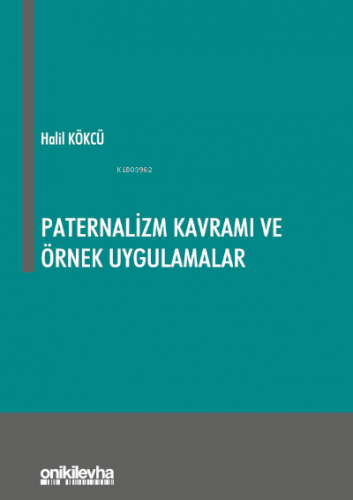 Halil KÖKCÜ

KiB03962

PATERNALİZM KAVRAMI VE ÖRNEK UYGULAMALAR

onikilevha